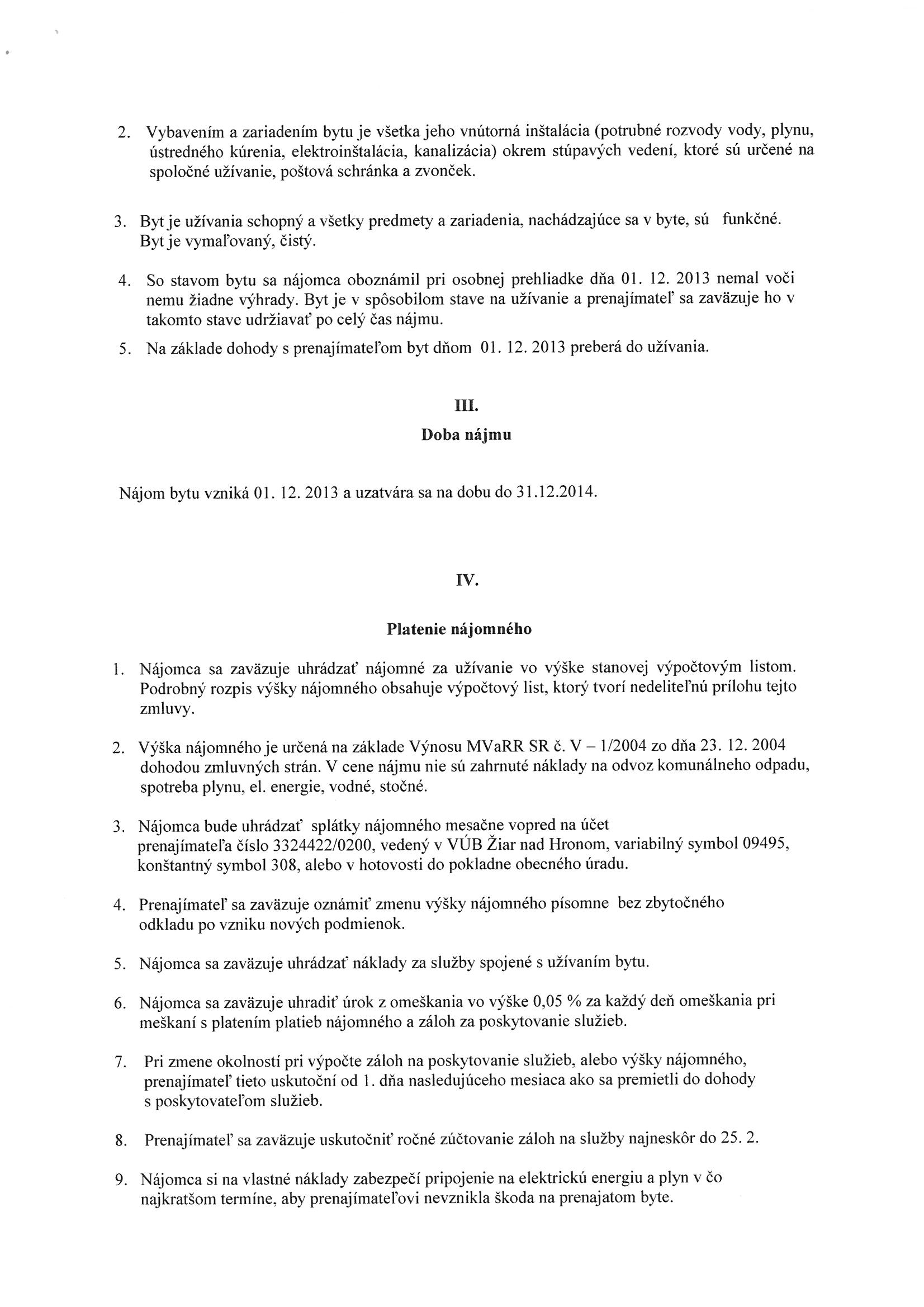 2. Vybavením a zariadením bytu je všetka jeho vnútorná inštalácia (potrubné rozvody vody, plynu, ústredného kúrenia, elektroinštalácia, kanalizácia) okrem stúpavých vedení, ktoré sú určené na spoločné užívanie, poštová schránka a zvonček.

3. Byt je užívania schopný a všetky predmety a zariadenia, nachádzajúce sa v byte, sú funkčné. Byt je vymaľovaný, čistý.

4. So stavom bytu sa nájomca oboznámil pri osobnej prehliadke dňa 01. 12. 2013 nemal voči nemu žiadne výhrady. Byt je v spôsobilom stave na užívanie a prenajímateľ sa zaväzuje ho v takomto stave udržiavať po celý čas nájmu.

5. Na základe dohody s prenajímateľom byt dňom 01. 12. 2013 preberá do užívania.

III.

Doba nájmu

Nájom bytu vzniká 01. 12. 2013 a uzatvára sa na dobu do 31.12.2014.

IV.

Platenie nájomného

1. Nájomca sa zaväzuje uhrádzať nájomné za užívanie vo výške stanovej výpočtovým listom. Podrobný rozpis výšky nájomného obsahuje výpočtový list, ktorý tvorí nedeliteľnú prílohu tejto zmluvy.

2. Výška nájomného je určená na základe Výnosu MVaRR SR č. V – 1/2004 zo dňa 23. 12. 2004 dohodou zmluvných strán. V cene nájmu nie sú zahrnuté náklady na odvoz komunálneho odpadu, spotreba plynu, el. energie, vodné, stočné.

3. Nájomca bude uhrádzať splátky nájomného mesačne vopred na účet prenajímateľa číslo 3324422/0200, vedený v VÚB Žiar nad Hronom, variabilný symbol 09495, konštantný symbol 308, alebo v hotovosti do pokladne obecného úradu.

4. Prenajímateľ sa zaväzuje oznámiť zmenu výšky nájomného písomne bez zbytočného odkladu po vzniku nových podmienok.

5. Nájomca sa zaväzuje uhrádzať náklady za služby spojené s užívaním bytu.

6. Nájomca sa zaväzuje uhradiť úrok z omeškania vo výške 0,05 % za každý deň omeškania pri meškaní s platením platieb nájomného a záloh za poskytovanie služieb.

7. Pri zmene okolností pri výpočte záloh na poskytovanie služieb, alebo výšky nájomného, prenajímateľ tieto uskutoční od 1. dňa nasledujúceho mesiaca ako sa premietli do dohody s poskytovateľom služieb.

8. Prenajímateľ sa zaväzuje uskutočniť ročné zúčtovanie záloh na služby najneskôr do 25. 2.

9. Nájomca si na vlastné náklady zabezpečí pripojenie na elektrickú energiu a plyn v čo najkratšom termíne, aby prenajímateľovi nevznikla škoda na prenajatom byte.